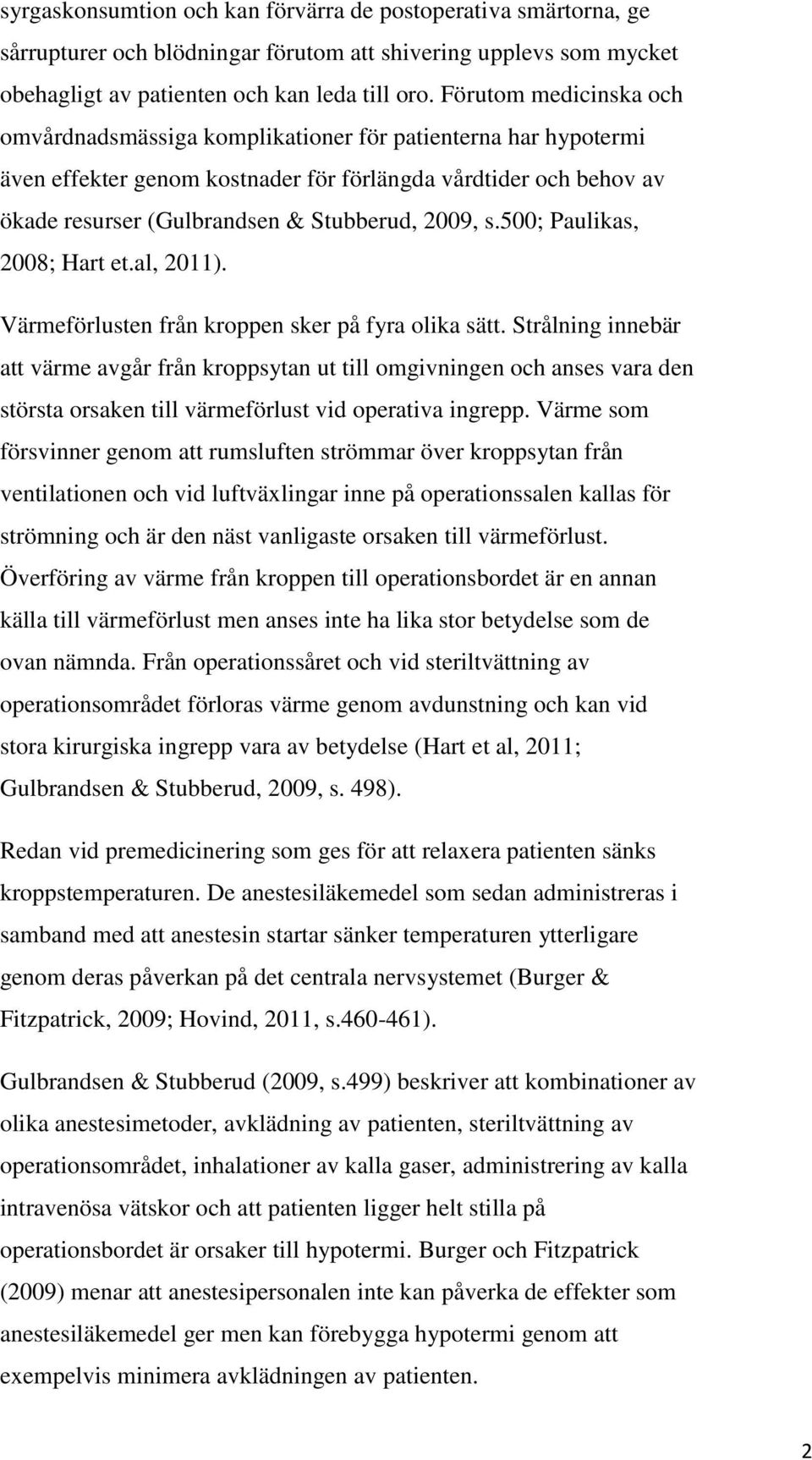 syrgaskonsumtion och kan förvärra de postoperativa smärtorna, ge sårrupturer och blödningar förutom att shivering upplevs som mycket obehagligt av patienten och kan leda till oro. Förutom medicinska och omvårdnadsmässiga komplikationer för patienterna har hypotermi även effekter genom kostnader för förlängda vårdtider och behov av ökade resurser (Gulbrandsen & Stubberud, 2009, s.500; Paulikas, 2008; Hart et.al, 2011).

Värmeförlusten från kroppen sker på fyra olika sätt. Strålning innebär att värme avgår från kroppsytan ut till omgivningen och anses vara den största orsaken till värmeförlust vid operativa ingrepp. Värme som försvinner genom att rumsluften strömmar över kroppsytan från ventilationen och vid luftväxlingar inne på operationssalen kallas för strömning och är den näst vanligaste orsaken till värmeförlust. Överföring av värme från kroppen till operationsbordet är en annan källa till värmeförlust men anses inte ha lika stor betydelse som de ovan nämnda. Från operationssåret och vid steriltvättning av operationsområdet förloras värme genom avdunstning och kan vid stora kirurgiska ingrepp vara av betydelse (Hart et al, 2011; Gulbrandsen & Stubberud, 2009, s. 498).

Redan vid premedicinering som ges för att relaxera patienten sänks kroppstemperaturen. De anestesiläkemedel som sedan administreras i samband med att anestesin startar sänker temperaturen ytterligare genom deras påverkan på det centrala nervsystemet (Burger & Fitzpatrick, 2009; Hovind, 2011, s.460-461).

Gulbrandsen & Stubberud (2009, s.499) beskriver att kombinationer av olika anestesimetoder, avklädning av patienten, steriltvättning av operationsområdet, inhalationer av kalla gaser, administrering av kalla intravenösa vätskor och att patienten ligger helt stilla på operationsbordet är orsaker till hypotermi. Burger och Fitzpatrick (2009) menar att anestesipersonalen inte kan påverka de effekter som anestesiläkemedel ger men kan förebygga hypotermi genom att exempelvis minimera avklädningen av patienten.

2